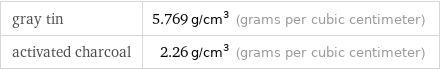 | gray tin | 5.769 g/cm$^3$ (grams per cubic centimeter) |
|---|---|
| activated charcoal | 2.26 g/cm$^3$ (grams per cubic centimeter) |